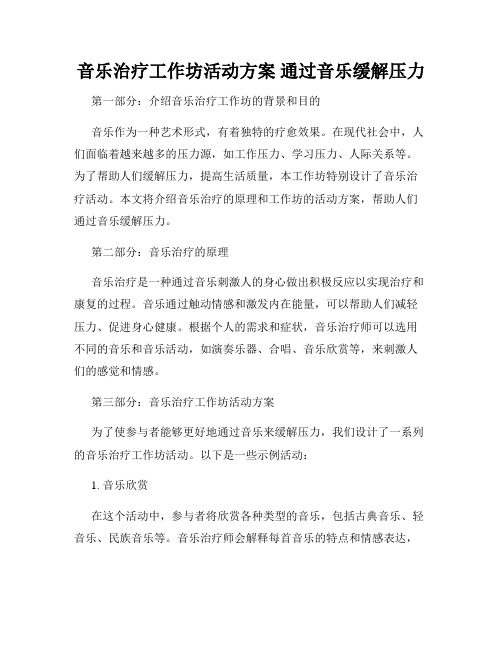 音乐治疗工作坊活动方案 通过音乐缓解压力

第一部分：介绍音乐治疗工作坊的背景和目的

音乐作为一种艺术形式，有着独特的疗愈效果。在现代社会中，人们面临着越来越多的压力源，如工作压力、学习压力、人际关系等。为了帮助人们缓解压力，提高生活质量，本工作坊特别设计了音乐治疗活动。本文将介绍音乐治疗的原理和工作坊的活动方案，帮助人们通过音乐缓解压力。

第二部分：音乐治疗的原理

音乐治疗是一种通过音乐刺激人的身心做出积极反应以实现治疗和康复的过程。音乐通过触动情感和激发内在能量，可以帮助人们减轻压力、促进身心健康。根据个人的需求和症状，音乐治疗师可以选用不同的音乐和音乐活动，如演奏乐器、合唱、音乐欣赏等，来刺激人们的感觉和情感。

第三部分：音乐治疗工作坊活动方案

为了使参与者能够更好地通过音乐来缓解压力，我们设计了一系列的音乐治疗工作坊活动。以下是一些示例活动：

1. 音乐欣赏

在这个活动中，参与者将欣赏各种类型的音乐，包括古典音乐、轻音乐、民族音乐等。音乐治疗师会解释每首音乐的特点和情感表达，